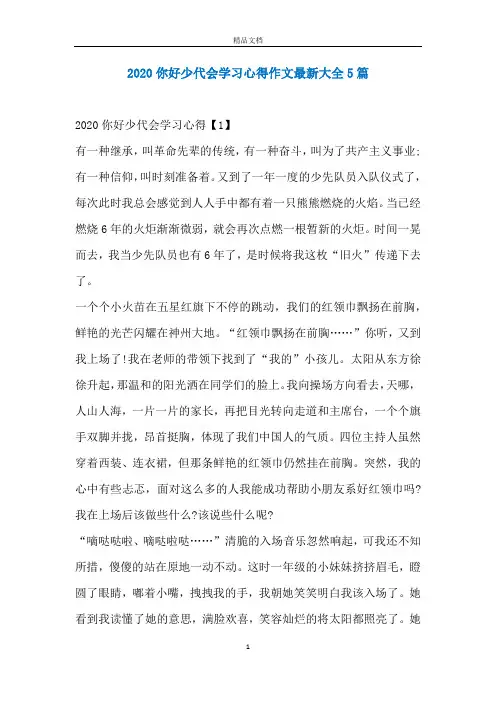 精品文档

2020 你好少代会学习心得作文最新大全 5 篇

2020 你好少代会学习心得【1】

有一种继承，叫革命先辈的传统，有一种奋斗，叫为了共产主义事业；有一种信仰，叫时刻准备着。又到了一年一度的少先队员入队仪式了，每次此时我总会感觉到人人手中都有着一只熊熊燃烧的火焰。当已经燃烧 6 年的火炬渐渐微弱，就会再次点燃一根暂新的火炬。时间一晃而去，我当少先队员也有 6 年了，是时候将我这枚“旧火”传递下去了。

一个个小火苗在五星红旗下不停的跳动，我们的红领巾飘扬在前胸，鲜艳的光芒闪耀在神州大地。“红领巾飘扬在前胸……”你听，又到我上场了!我在老师的带领下找到了“我的”小孩儿。太阳从东方徐徐升起，那温和的阳光洒在同学们的脸上。我向操场方向看去，天哪，人山人海，一片一片的家长，再把目光转向走道和主席台，一个个旗手双脚并拢，昂首挺胸，体现了我们中国人的气质。四位主持人虽然穿着西装、连衣裙，但那条鲜艳的红领巾仍然挂在前胸。突然，我的心中有些忐忑，面对这么多的人我能成功帮助小朋友系好红领巾吗?我在上场后该做些什么?该说些什么呢?

“嘀哒哒啦、嘀哒啦哒……”清脆的入场音乐忽然响起，可我还不知所措，傻傻的站在原地一动不动。这时一年级的小妹妹挤挤眉毛，瞪圆了眼睛，嘟着小嘴，拽拽我的手，我朝她笑笑明白我该入场了。她看到我读懂了她的意思，满脸欢喜，笑容灿烂的将太阳都照亮了。她

1